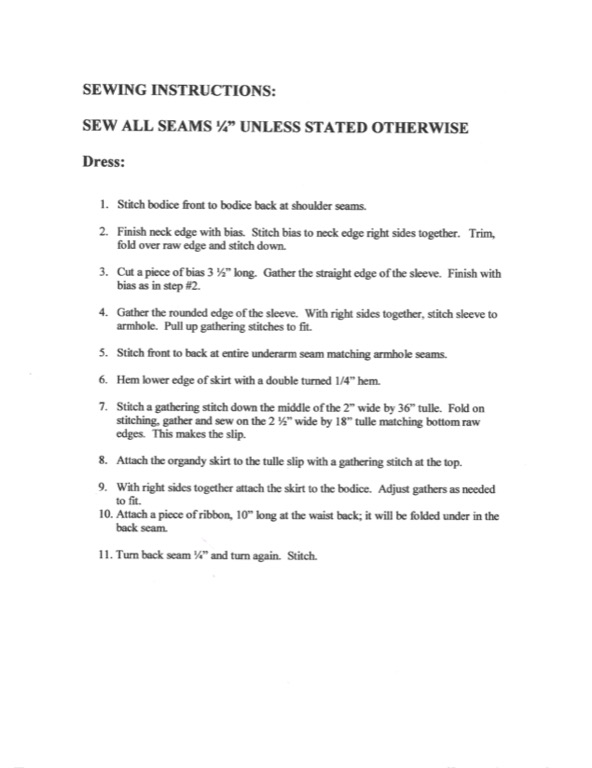 SEWING INSTRUCTIONS:

SEW ALL SEAMS ¼" UNLESS STATED OTHERWISE

Dress:

1. Stitch bodice front to bodice back at shoulder seams.

2. Finish neck edge with bias. Stitch bias to neck edge right sides together. Trim, fold over raw edge and stitch down.

3. Cut a piece of bias 3 ½" long. Gather the straight edge of the sleeve. Finish with bias as in step #2.

4. Gather the rounded edge of the sleeve. With right sides together, stitch sleeve to armhole. Pull up gathering stitches to fit.

5. Stitch front to back at entire underarm seam matching armhole seams.

6. Hem lower edge of skirt with a double turned 1/4" hem.

7. Stitch a gathering stitch down the middle of the 2" wide by 36" tulle. Fold on stitching, gather and sew on the 2 ½" wide by 18" tulle matching bottom raw edges. This makes the slip.

8. Attach the organdy skirt to the tulle slip with a gathering stitch at the top.

9. With right sides together attach the skirt to the bodice. Adjust gathers as needed to fit.

10. Attach a piece of ribbon, 10" long at the waist back; it will be folded under in the back seam.

11. Turn back seam ¼" and turn again. Stitch.